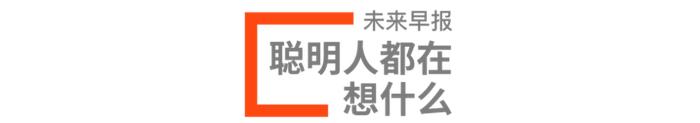 未来早报

聪明人都在想什么